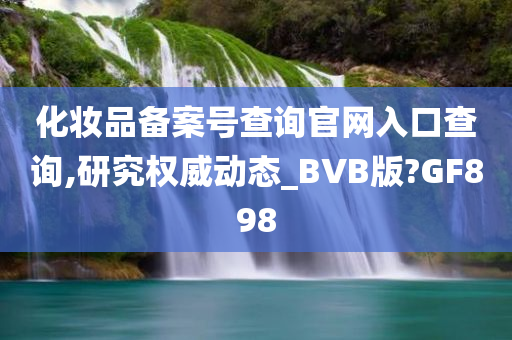 化妆品备案号查询官网入口查询,研究权威动态_BVB版?GF898